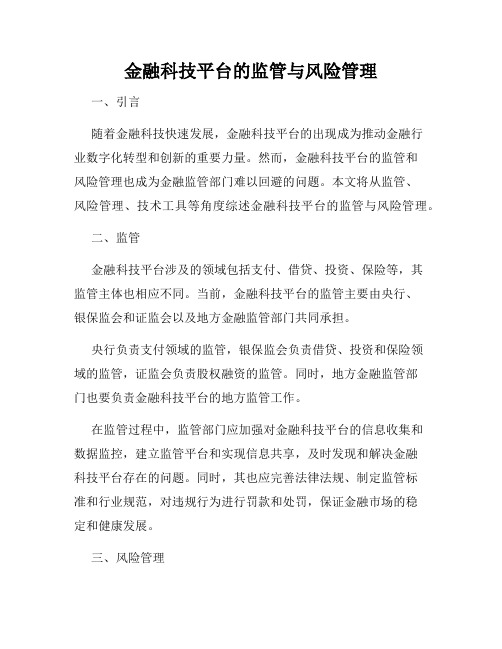 金融科技平台的监管与风险管理

一、引言

随着金融科技快速发展，金融科技平台的出现成为推动金融行业数字化转型和创新的重要力量。然而，金融科技平台的监管和风险管理也成为金融监管部门难以回避的问题。本文将从监管、风险管理、技术工具等角度综述金融科技平台的监管与风险管理。

二、监管

金融科技平台涉及的领域包括支付、借贷、投资、保险等，其监管主体也相应不同。当前，金融科技平台的监管主要由央行、银保监会和证监会以及地方金融监管部门共同承担。

央行负责支付领域的监管，银保监会负责借贷、投资和保险领域的监管，证监会负责股权融资的监管。同时，地方金融监管部门也要负责金融科技平台的地方监管工作。

在监管过程中，监管部门应加强对金融科技平台的信息收集和数据监控，建立监管平台和实现信息共享，及时发现和解决金融科技平台存在的问题。同时，其也应完善法律法规、制定监管标准和行业规范，对违规行为进行罚款和处罚，保证金融市场的稳定和健康发展。

三、风险管理